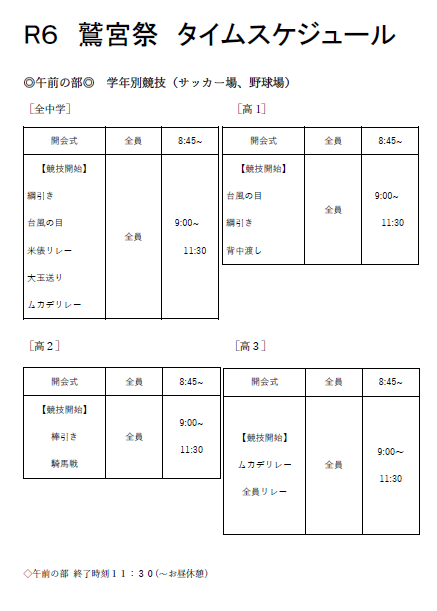 R6 鷲宮祭 タイムスケジュール

◎午前の部◎ 学年別競技（サッカー場、野球場）

［全中学］

| 開会式 | 全員 | 8:45~ |
|---|---|---|
| 【競技開始】 綱引き 台風の目 米俵リレー 大玉送り ムカデリレー | 全員 | 9:00~ 11:30 |

［高１］

| 開会式 | 全員 | 8:45~ |
|---|---|---|
| 【競技開始】 台風の目 綱引き 背中渡し | 全員 | 9:00~ 11:30 |

［高２］

| 開会式 | 全員 | 8:45~ |
|---|---|---|
| 【競技開始】 棒引き 騎馬戦 | 全員 | 9:00~ 11:30 |

［高３］

| 開会式 | 全員 | 8:45~ |
|---|---|---|
| 【競技開始】 ムカデリレー 全員リレー | 全員 | 9:00~ 11:30 |

◇午前の部 終了時刻１１：３０（～お昼休憩）